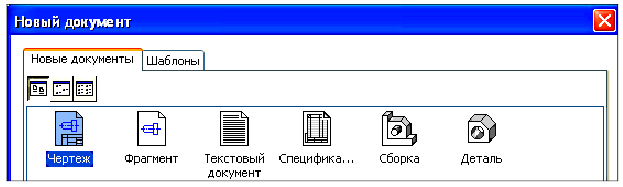 Новый документ

Новые документы
Шаблоны

Чертеж
Фрагмент
Текстовый документ
Специфика...
Сборка
Деталь